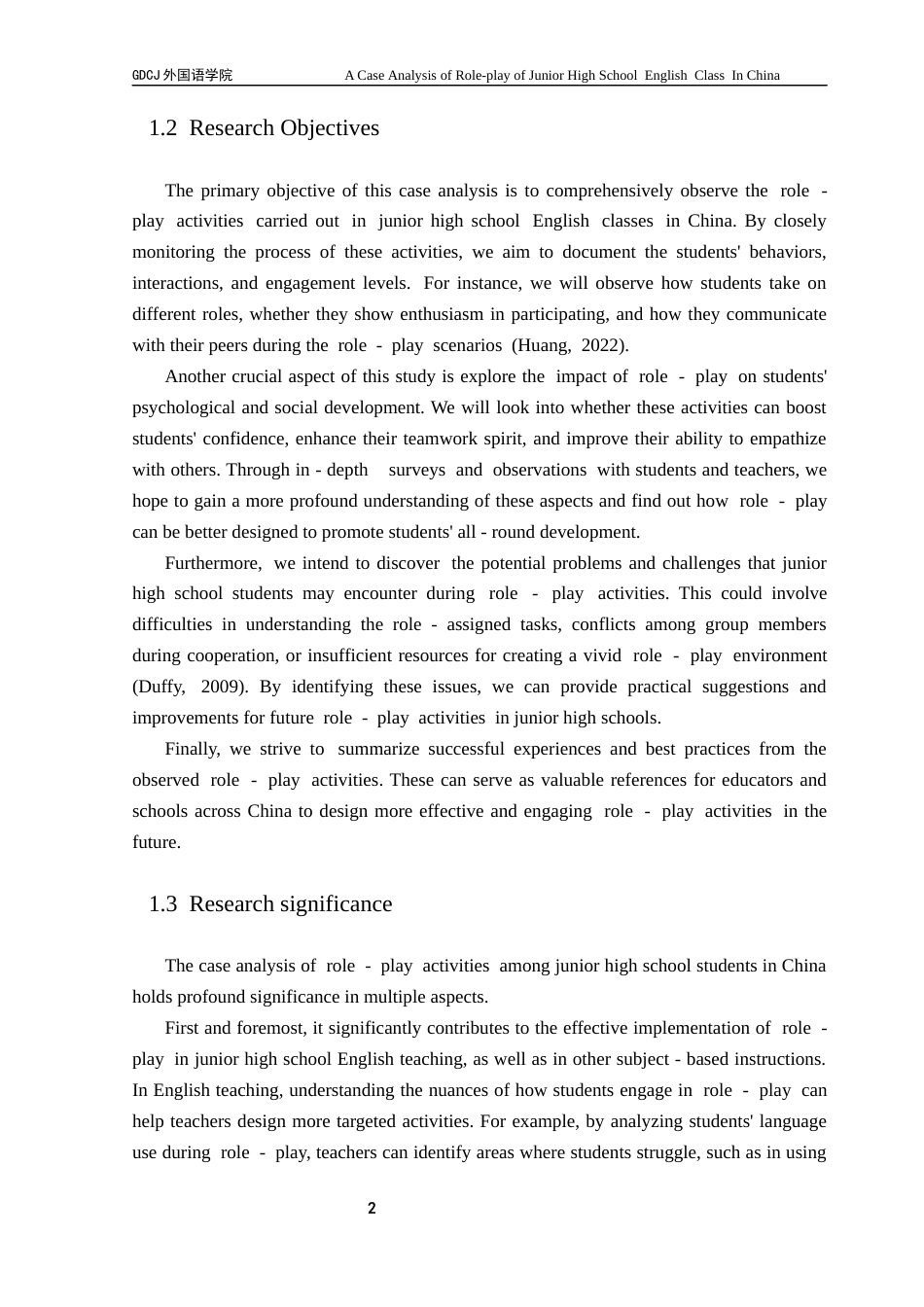 GDCJ 外国语学院 A Case Analysis of Role-play of Junior High School English Class In China

1.2 Research Objectives

The primary objective of this case analysis is to comprehensively observe the role - play activities carried out in junior high school English classes in China. By closely monitoring the process of these activities, we aim to document the students' behaviors, interactions, and engagement levels. For instance, we will observe how students take on different roles, whether they show enthusiasm in participating, and how they communicate with their peers during the role - play scenarios (Huang, 2022).

Another crucial aspect of this study is explore the impact of role - play on students' psychological and social development. We will look into whether these activities can boost students' confidence, enhance their teamwork spirit, and improve their ability to empathize with others. Through in - depth surveys and observations with students and teachers, we hope to gain a more profound understanding of these aspects and find out how role - play can be better designed to promote students' all - round development.

Furthermore, we intend to discover the potential problems and challenges that junior high school students may encounter during role - play activities. This could involve difficulties in understanding the role - assigned tasks, conflicts among group members during cooperation, or insufficient resources for creating a vivid role - play environment (Duffy, 2009). By identifying these issues, we can provide practical suggestions and improvements for future role - play activities in junior high schools.

Finally, we strive to summarize successful experiences and best practices from the observed role - play activities. These can serve as valuable references for educators and schools across China to design more effective and engaging role - play activities in the future.

1.3 Research significance

The case analysis of role - play activities among junior high school students in China holds profound significance in multiple aspects.

First and foremost, it significantly contributes to the effective implementation of role - play in junior high school English teaching, as well as in other subject - based instructions. In English teaching, understanding the nuances of how students engage in role - play can help teachers design more targeted activities. For example, by analyzing students' language use during role - play, teachers can identify areas where students struggle, such as in using

2